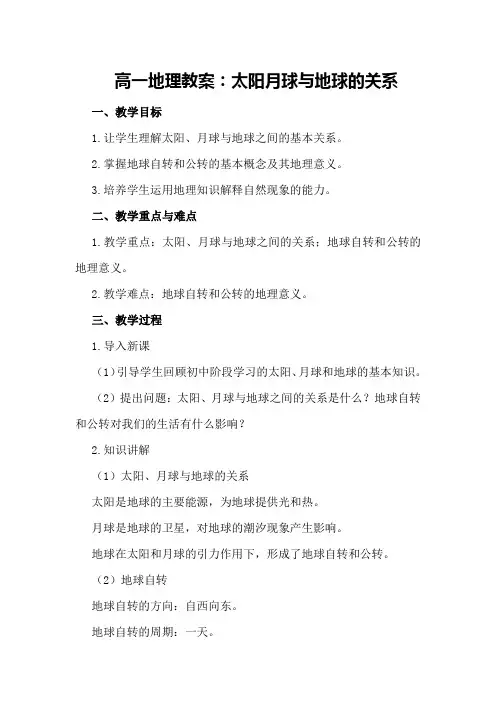 高一地理教案：太阳月球与地球的关系

一、教学目标

1.让学生理解太阳、月球与地球之间的基本关系。

2.掌握地球自转和公转的基本概念及其地理意义。

3.培养学生运用地理知识解释自然现象的能力。

二、教学重点与难点

1.教学重点：太阳、月球与地球之间的关系；地球自转和公转的地理意义。

2.教学难点：地球自转和公转的地理意义。

三、教学过程

1.导入新课

（1）引导学生回顾初中阶段学习的太阳、月球和地球的基本知识。

（2）提出问题：太阳、月球与地球之间的关系是什么？地球自转和公转对我们的生活有什么影响？

2.知识讲解

（1）太阳、月球与地球的关系

太阳是地球的主要能源，为地球提供光和热。

月球是地球的卫星，对地球的潮汐现象产生影响。

地球在太阳和月球的引力作用下，形成了地球自转和公转。

（2）地球自转

地球自转的方向：自西向东。

地球自转的周期：一天。